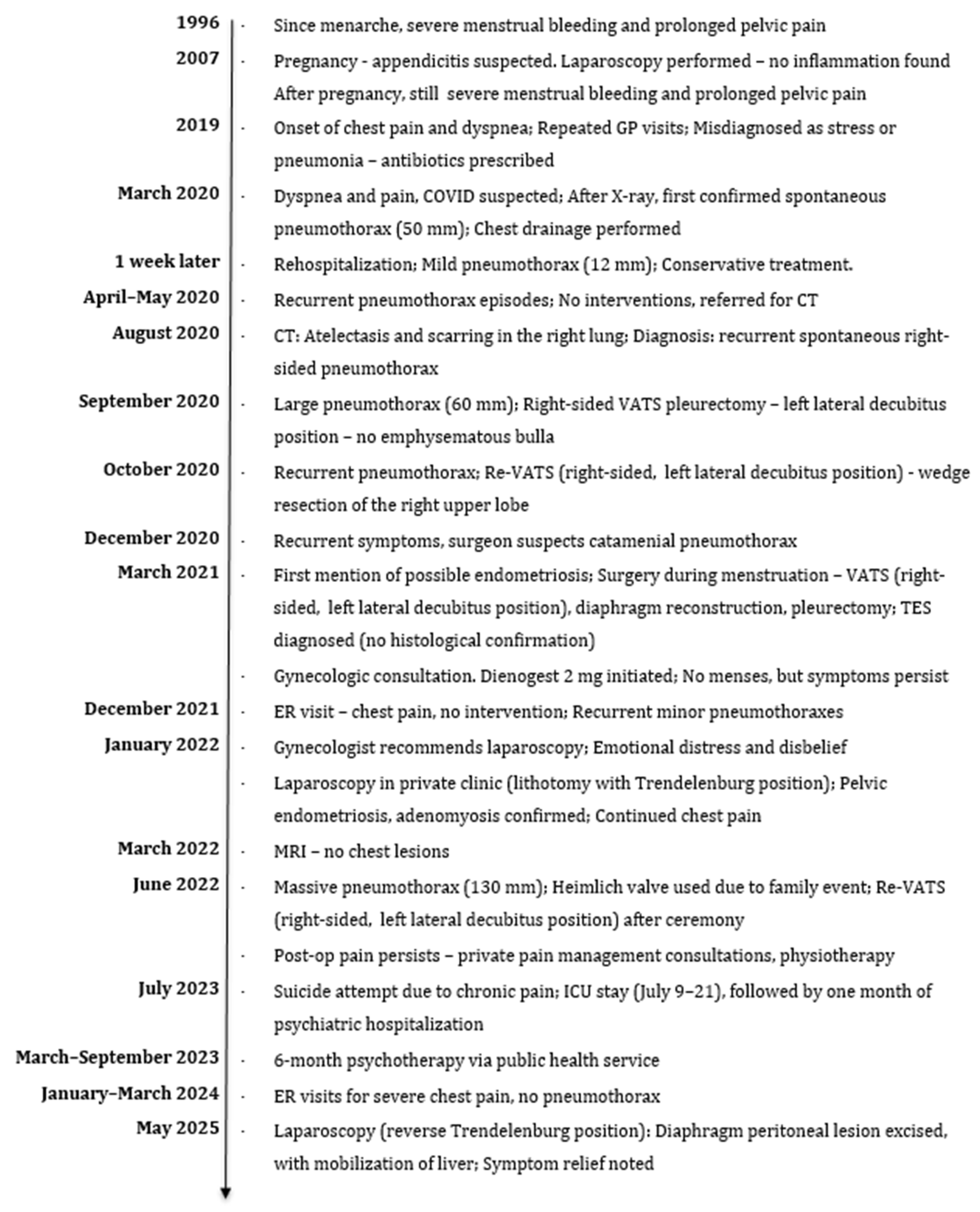 1996 · Since menarche, severe menstrual bleeding and prolonged pelvic pain

2007 · Pregnancy - appendicitis suspected. Laparoscopy performed – no inflammation found After pregnancy, still severe menstrual bleeding and prolonged pelvic pain

2019 · Onset of chest pain and dyspnea; Repeated GP visits; Misdiagnosed as stress or pneumonia – antibiotics prescribed

March 2020 · Dyspnea and pain, COVID suspected; After X-ray, first confirmed spontaneous pneumothorax (50 mm); Chest drainage performed

1 week later · Rehospitalization; Mild pneumothorax (12 mm); Conservative treatment.

April–May 2020 · Recurrent pneumothorax episodes; No interventions, referred for CT

August 2020 · CT: Atelectasis and scarring in the right lung; Diagnosis: recurrent spontaneous right-sided pneumothorax

September 2020 · Large pneumothorax (60 mm); Right-sided VATS pleurectomy – left lateral decubitus position – no emphysematous bulla

October 2020 · Recurrent pneumothorax; Re-VATS (right-sided, left lateral decubitus position) - wedge resection of the right upper lobe

December 2020 · Recurrent symptoms, surgeon suspects catamenial pneumothorax

March 2021 · First mention of possible endometriosis; Surgery during menstruation – VATS (right-sided, left lateral decubitus position), diaphragm reconstruction, pleurectomy; TES diagnosed (no histological confirmation)

· Gynecologic consultation. Dienogest 2 mg initiated; No menses, but symptoms persist

December 2021 · ER visit – chest pain, no intervention; Recurrent minor pneumothoraxes

January 2022 · Gynecologist recommends laparoscopy; Emotional distress and disbelief

· Laparoscopy in private clinic (lithotomy with Trendelenburg position); Pelvic endometriosis, adenomyosis confirmed; Continued chest pain

March 2022 · MRI – no chest lesions

June 2022 · Massive pneumothorax (130 mm); Heimlich valve used due to family event; Re-VATS (right-sided, left lateral decubitus position) after ceremony

· Post-op pain persists – private pain management consultations, physiotherapy

July 2023 · Suicide attempt due to chronic pain; ICU stay (July 9–21), followed by one month of psychiatric hospitalization

March–September 2023 · 6-month psychotherapy via public health service

January–March 2024 · ER visits for severe chest pain, no pneumothorax

May 2025 · Laparoscopy (reverse Trendelenburg position): Diaphragm peritoneal lesion excised, with mobilization of liver; Symptom relief noted